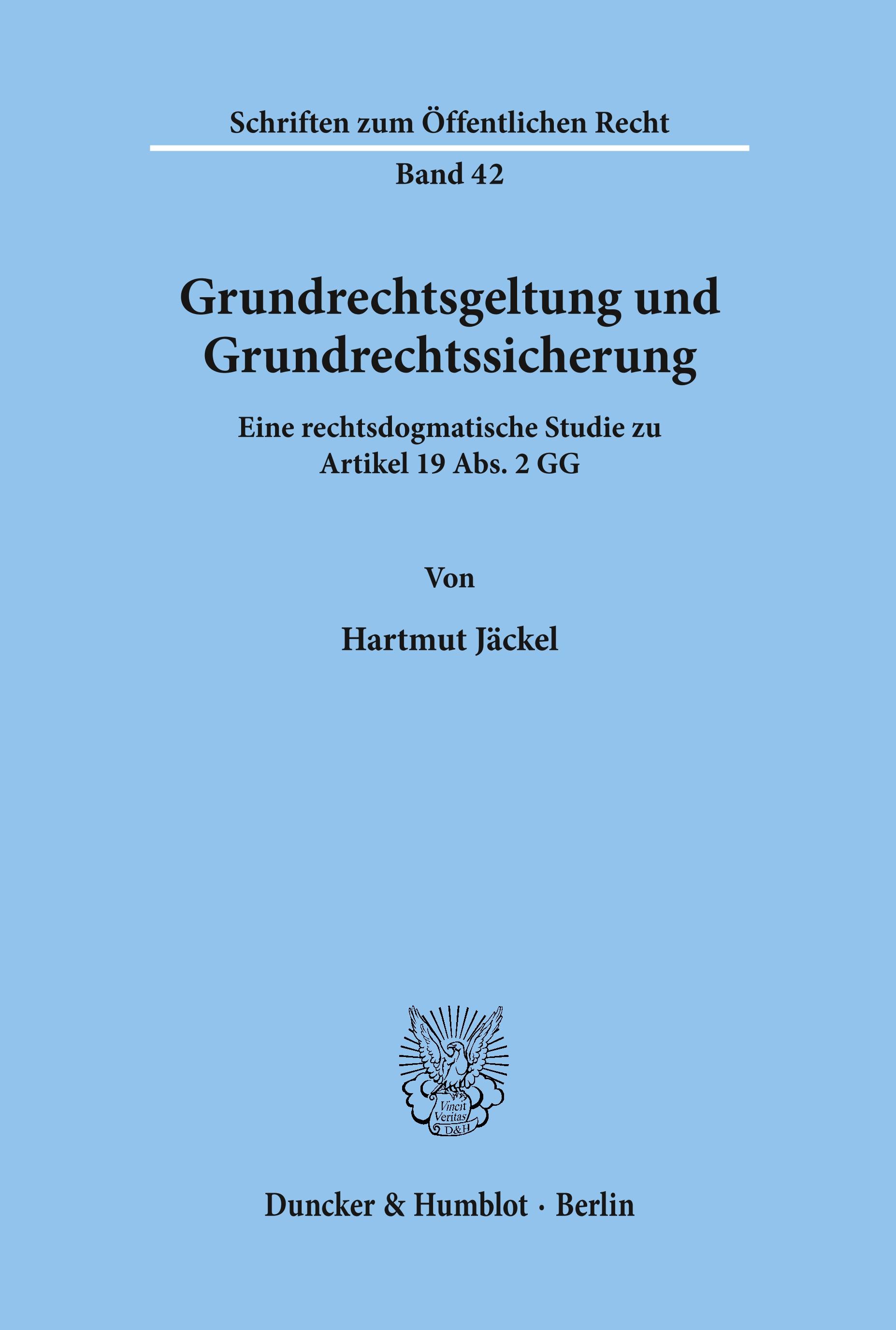 Schriften zum Öffentlichen Recht

Band 42

Grundrechtsgeltung und Grundrechtssicherung

Eine rechtsdogmatische Studie zu Artikel 19 Abs. 2 GG

Von

Hartmut Jäckel

Vincit Veritas D&H

Duncker & Humblot · Berlin